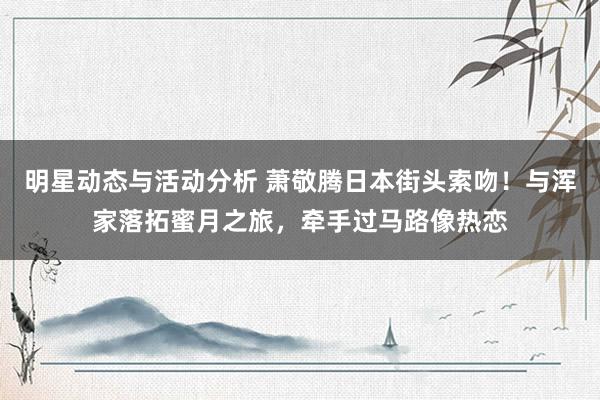 明星动态与活动分析 萧敬腾日本街头索吻！与浑家落拓蜜月之旅，牵手过马路像热恋